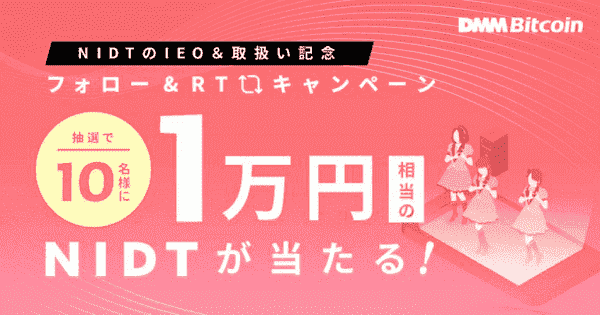 DMM Bitcoin

NIDTのIEO＆取扱い記念

フォロー＆RT キャンペーン

抽選で 10名様に

1万円 相当の

NIDTが当たる！